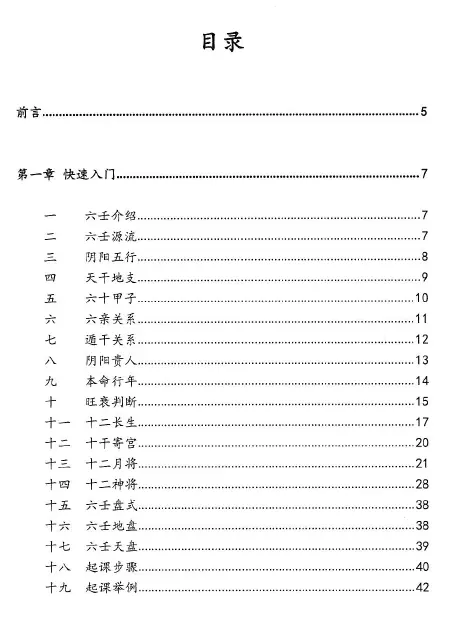 目录

前言……5

第一章 快速入门……7

一 六壬介绍……7
二 六壬源流……7
三 阴阳五行……8
四 天干地支……9
五 六十甲子……10
六 六亲关系……11
七 遁干关系……12
八 阴阳贵人……13
九 本命行年……14
十 旺衰判断……15
十一 十二长生……17
十二 十干寄宫……20
十三 十二月将……21
十四 十二神将……28
十五 六壬盘式……38
十六 六壬地盘……38
十七 六壬天盘……39
十八 起课步骤……40
十九 起课举例……42